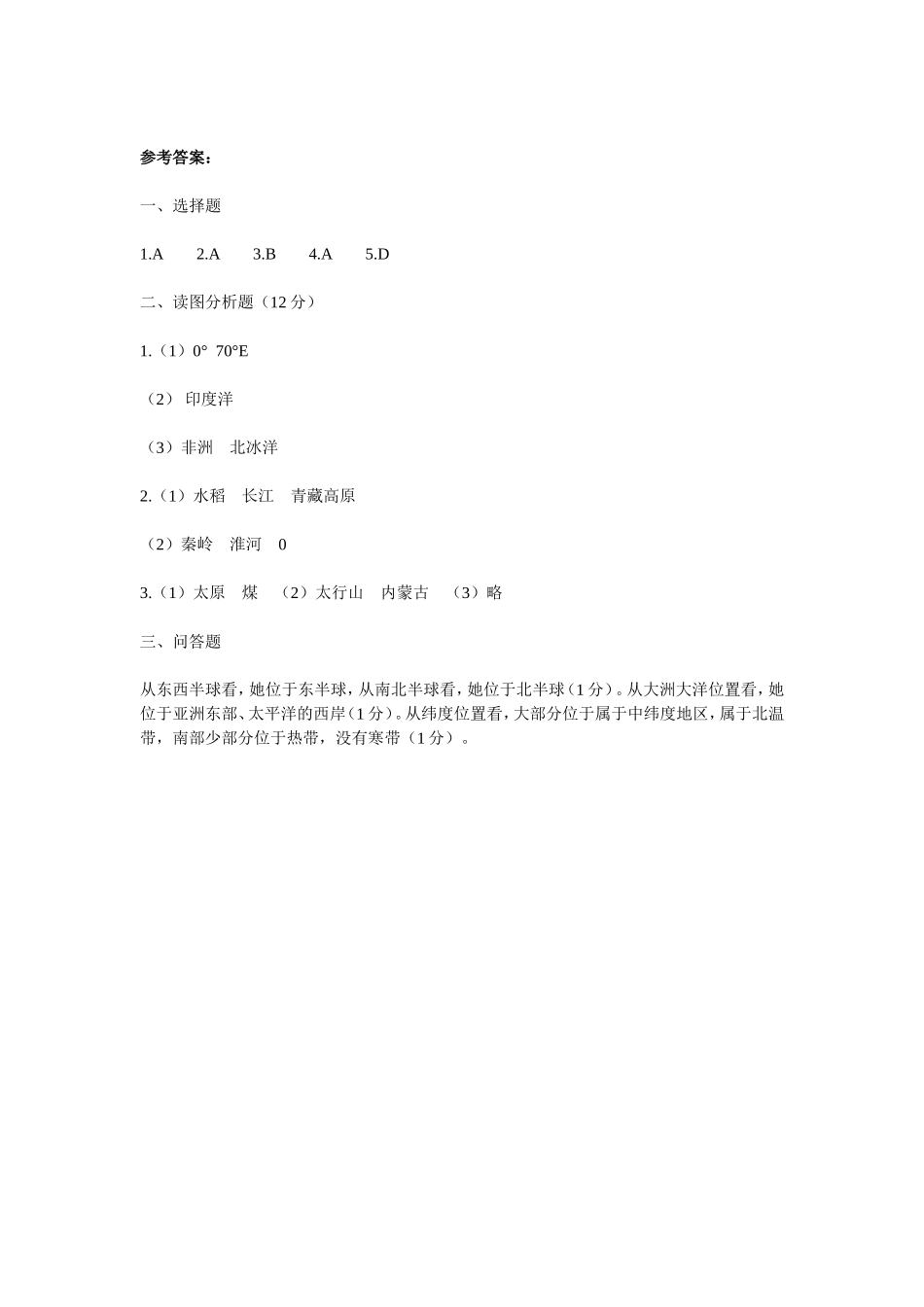 参考答案：

一、选择题

1.A　2.A　3.B　4.A　5.D

二、读图分析题（12 分）

1.（1）0°  70°E

（2） 印度洋

（3）非洲　北冰洋

2.（1）水稻　长江　青藏高原

（2）秦岭　淮河　0

3.（1）太原　煤　（2）太行山　内蒙古　（3）略

三、问答题

从东西半球看，她位于东半球，从南北半球看，她位于北半球（1 分）。从大洲大洋位置看，她位于亚洲东部、太平洋的西岸（1 分）。从纬度位置看，大部分位于属于中纬度地区，属于北温带，南部少部分位于热带，没有寒带（1 分）。